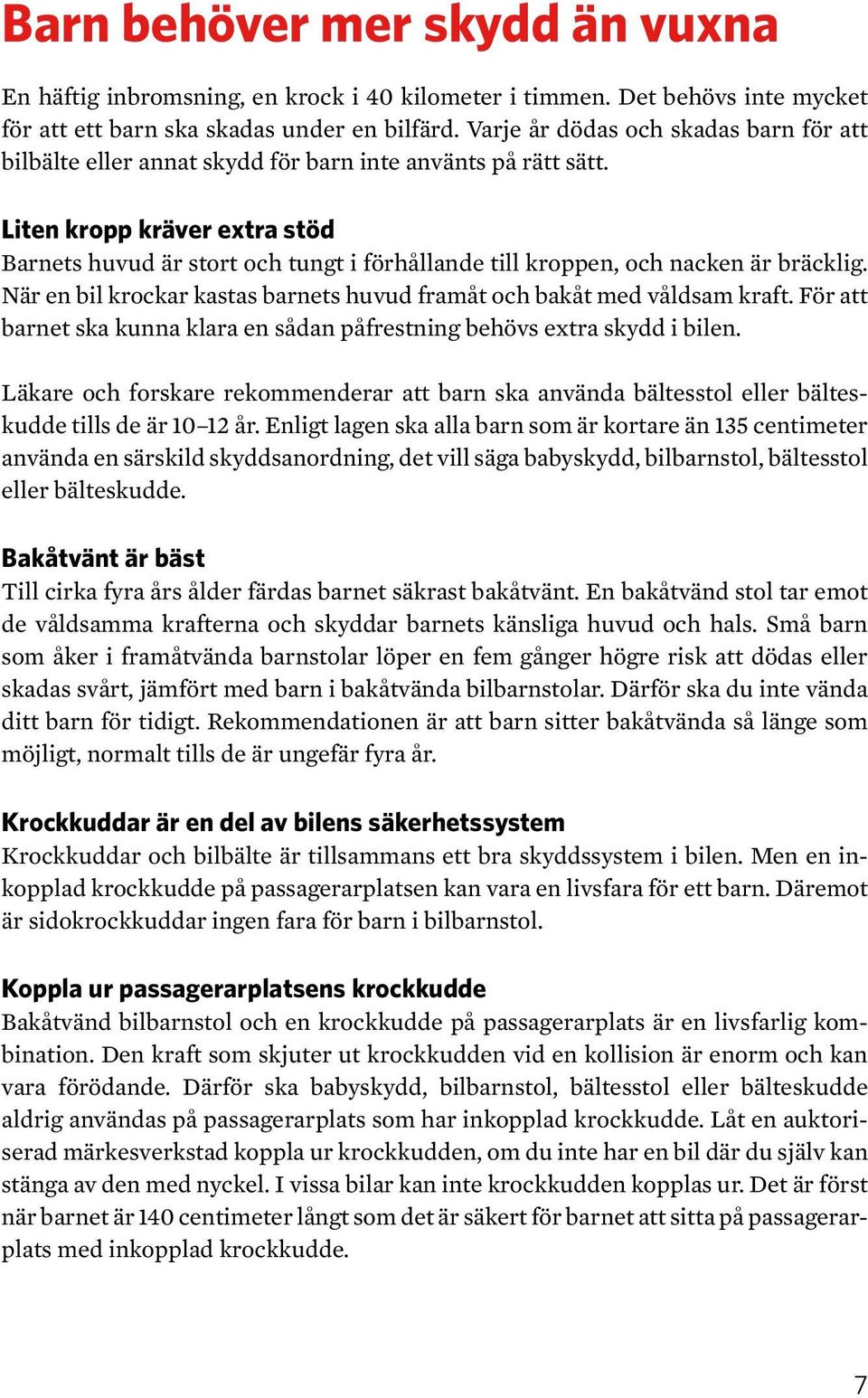 Barn behöver mer skydd än vuxna

En häftig inbromsning, en krock i 40 kilometer i timmen. Det behövs inte mycket för att ett barn ska skadas under en bilfärd. Varje år dödas och skadas barn för att bilbälte eller annat skydd för barn inte använts på rätt sätt.

Liten kropp kräver extra stöd
Barnets huvud är stort och tungt i förhållande till kroppen, och nacken är bräcklig. När en bil krockar kastas barnets huvud framåt och bakåt med våldsam kraft. För att barnet ska kunna klara en sådan påfrestning behövs extra skydd i bilen.

Läkare och forskare rekommenderar att barn ska använda bältesstol eller bälteskudde tills de är 10–12 år. Enligt lagen ska alla barn som är kortare än 135 centimeter använda en särskild skyddsanordning, det vill säga babyskydd, bilbarnstol, bältesstol eller bälteskudde.

Bakåtvänt är bäst
Till cirka fyra års ålder färdas barnet säkrast bakåtvänt. En bakåtvänd stol tar emot de våldsamma krafterna och skyddar barnets känsliga huvud och hals. Små barn som åker i framåtvända barnstolar löper en fem gånger högre risk att dödas eller skadas svårt, jämfört med barn i bakåtvända bilbarnstolar. Därför ska du inte vända ditt barn för tidigt. Rekommendationen är att barn sitter bakåtvända så länge som möjligt, normalt tills de är ungefär fyra år.

Krockkuddar är en del av bilens säkerhetssystem
Krockkuddar och bilbälte är tillsammans ett bra skyddssystem i bilen. Men en inkopplad krockkudde på passagerarplatsen kan vara en livsfara för ett barn. Däremot är sidokrockkuddar ingen fara för barn i bilbarnstol.

Koppla ur passagerarplatsens krockkudde
Bakåtvänd bilbarnstol och en krockkudde på passagerarplats är en livsfarlig kombination. Den kraft som skjuter ut krockkudden vid en kollision är enorm och kan vara förödande. Därför ska babyskydd, bilbarnstol, bältesstol eller bälteskudde aldrig användas på passagerarplats som har inkopplad krockkudde. Låt en auktoriserad märkesverkstad koppla ur krockkudden, om du inte har en bil där du själv kan stänga av den med nyckel. I vissa bilar kan inte krockkudden kopplas ur. Det är först när barnet är 140 centimeter långt som det är säkert för barnet att sitta på passagerarplats med inkopplad krockkudde.

7